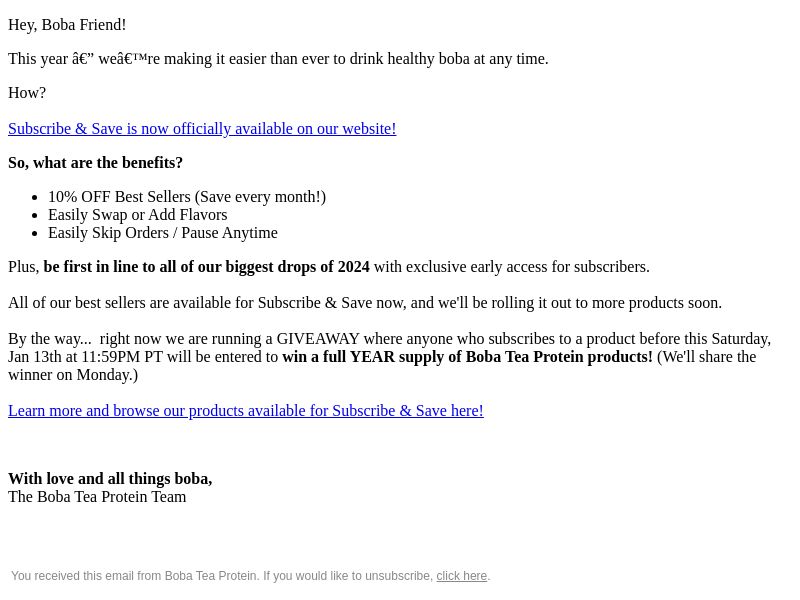 Hey, Boba Friend!

This year â€” weâ€™re making it easier than ever to drink healthy boba at any time.

How?

Subscribe & Save is now officially available on our website!

So, what are the benefits?

- 10% OFF Best Sellers (Save every month!)
- Easily Swap or Add Flavors
- Easily Skip Orders / Pause Anytime

Plus, be first in line to all of our biggest drops of 2024 with exclusive early access for subscribers.

All of our best sellers are available for Subscribe & Save now, and we'll be rolling it out to more products soon.

By the way... right now we are running a GIVEAWAY where anyone who subscribes to a product before this Saturday, Jan 13th at 11:59PM PT will be entered to win a full YEAR supply of Boba Tea Protein products! (We'll share the winner on Monday.)

Learn more and browse our products available for Subscribe & Save here!

With love and all things boba,
The Boba Tea Protein Team

You received this email from Boba Tea Protein. If you would like to unsubscribe, click here.